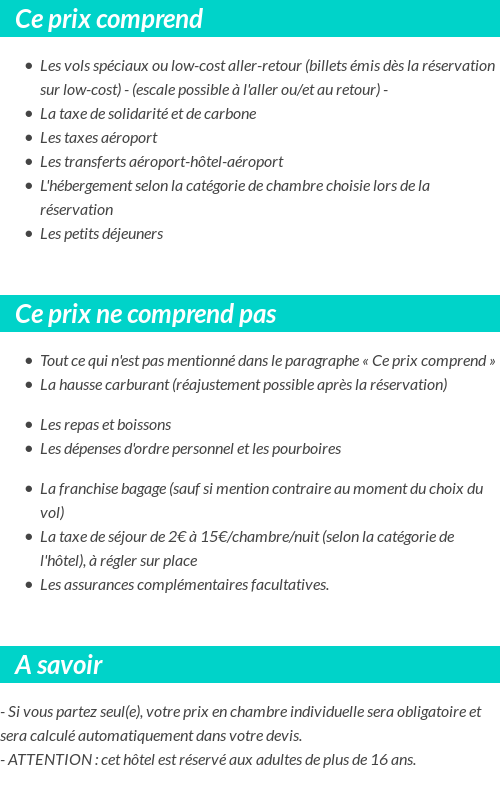 Ce prix comprend

- Les vols spéciaux ou low-cost aller-retour (billets émis dès la réservation sur low-cost) - (escale possible à l'aller ou/et au retour) -
- La taxe de solidarité et de carbone
- Les taxes aéroport
- Les transferts aéroport-hôtel-aéroport
- L'hébergement selon la catégorie de chambre choisie lors de la réservation
- Les petits déjeuners

Ce prix ne comprend pas

- Tout ce qui n'est pas mentionné dans le paragraphe « Ce prix comprend »
- La hausse carburant (réajustement possible après la réservation)

- Les repas et boissons
- Les dépenses d'ordre personnel et les pourboires

- La franchise bagage (sauf si mention contraire au moment du choix du vol)
- La taxe de séjour de 2€ à 15€/chambre/nuit (selon la catégorie de l'hôtel), à régler sur place
- Les assurances complémentaires facultatives.

A savoir

- Si vous partez seul(e), votre prix en chambre individuelle sera obligatoire et sera calculé automatiquement dans votre devis.
- ATTENTION : cet hôtel est réservé aux adultes de plus de 16 ans.